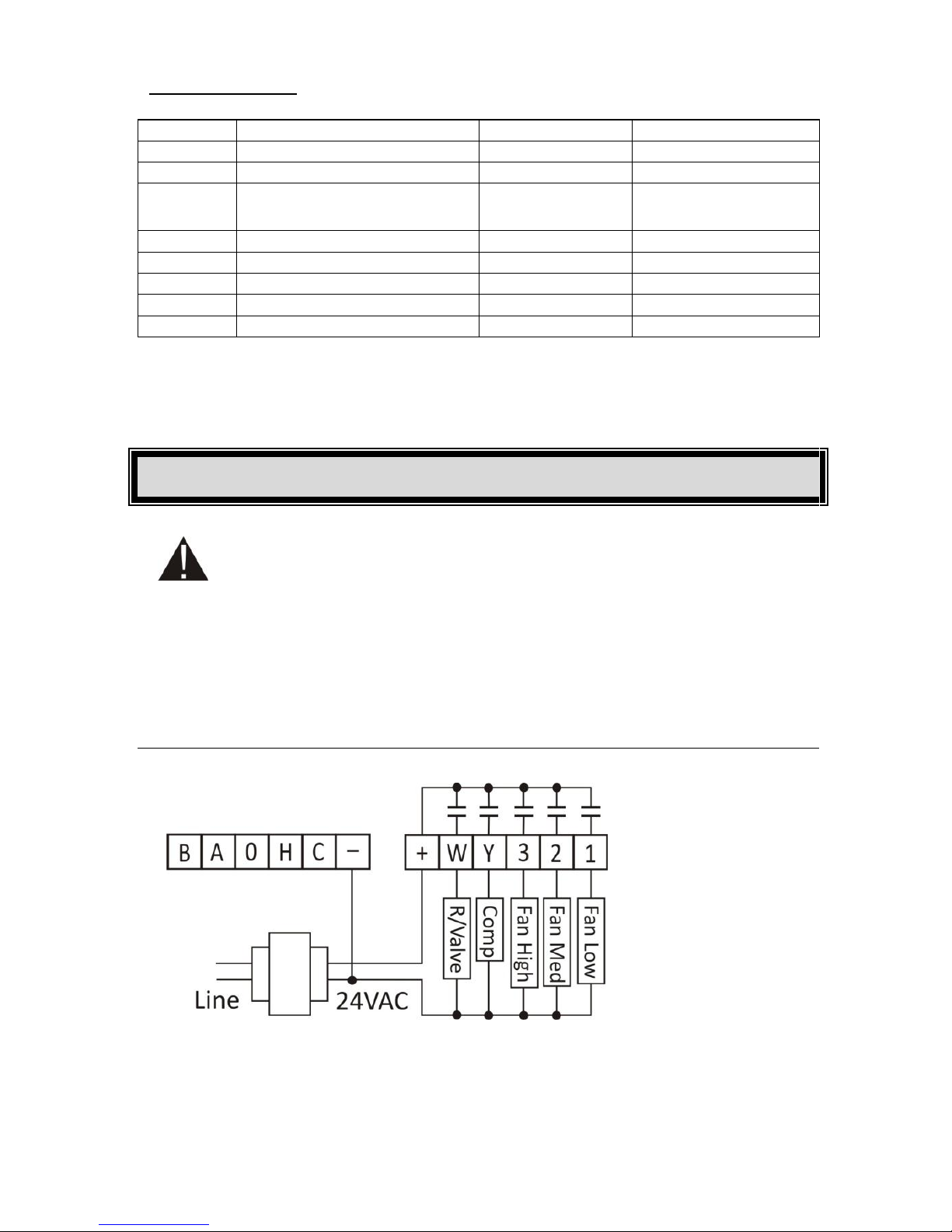 B A 0 H C −

+ W Y 3 2 1

R/Valve

Comp

Fan High

Fan Med

Fan Low

Line

24VAC